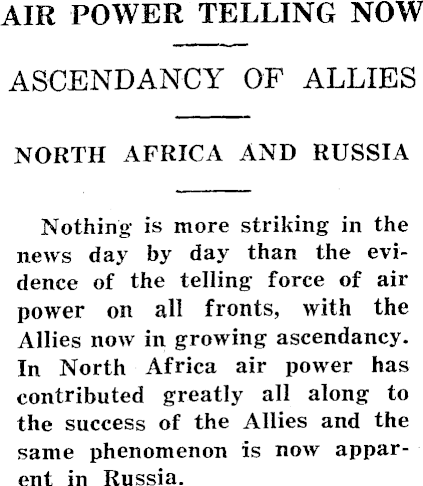 AIR POWER TELLING NOW

ASCENDANCY OF ALLIES

NORTH AFRICA AND RUSSIA

Nothing is more striking in the news day by day than the evidence of the telling force of air power on all fronts, with the Allies now in growing ascendancy. In North Africa air power has contributed greatly all along to the success of the Allies and the same phenomenon is now apparent in Russia.